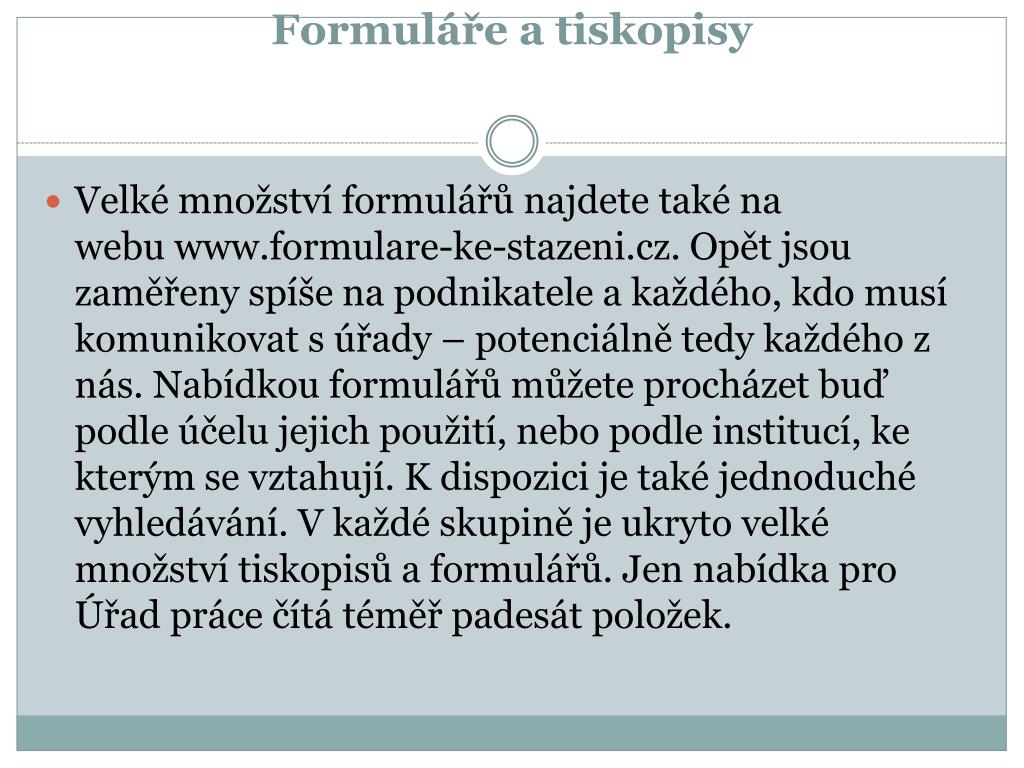 Formuláře a tiskopisy

Velké množství formulářů najdete také na webu www.formulare-ke-stazeni.cz. Opět jsou zaměřeny spíše na podnikatele a každého, kdo musí komunikovat s úřady – potenciálně tedy každého z nás. Nabídkou formulářů můžete procházet buď podle účelu jejich použití, nebo podle institucí, ke kterým se vztahují. K dispozici je také jednoduché vyhledávání. V každé skupině je ukryto velké množství tiskopisů a formulářů. Jen nabídka pro Úřad práce čítá téměř padesát položek.